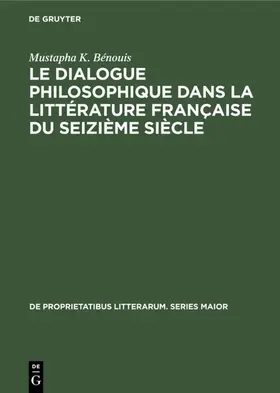 DE GRUYTER

Mustapha K. Bénouis

LE DIALOGUE PHILOSOPHIQUE DANS LA LITTÉRATURE FRANÇAISE DU SEIZIÈME SIÈCLE

DE PROPRIETATIBUS LITTERARUM. SERIES MAIOR

DE
G